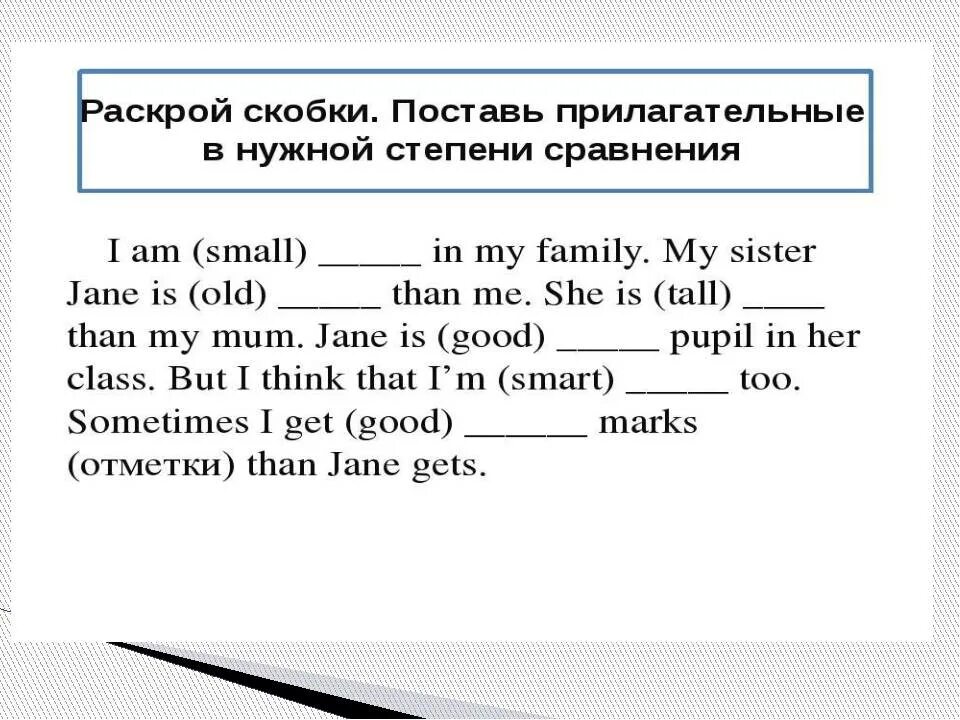 Раскрой скобки. Поставь прилагательные в нужной степени сравнения

I am (small) _____ in my family. My sister Jane is (old) _____ than me. She is (tall) ____ than my mum. Jane is (good) _____ pupil in her class. But I think that I'm (smart) _____ too. Sometimes I get (good) ______ marks (отметки) than Jane gets.